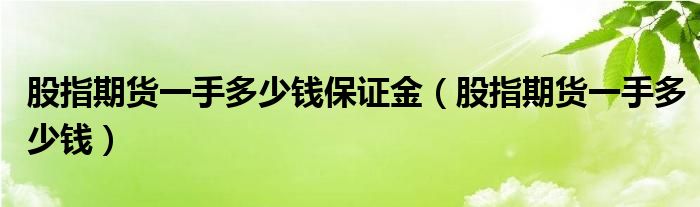 股指期货一手多少钱保证金（股指期货一手多少钱）